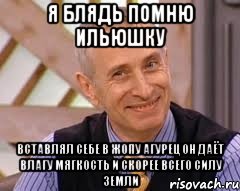 Я БЛЯДЬ ПОМНЮ ИЛЬЮШКУ

ВСТАВЛЯЛ СЕБЕ В ЖОПУ АГУРЕЦ ОН ДАЁТ ВЛАГУ МЯГКОСТЬ И СКОРЕЕ ВСЕГО СИЛУ ЗЕМЛИ

risovach.ru